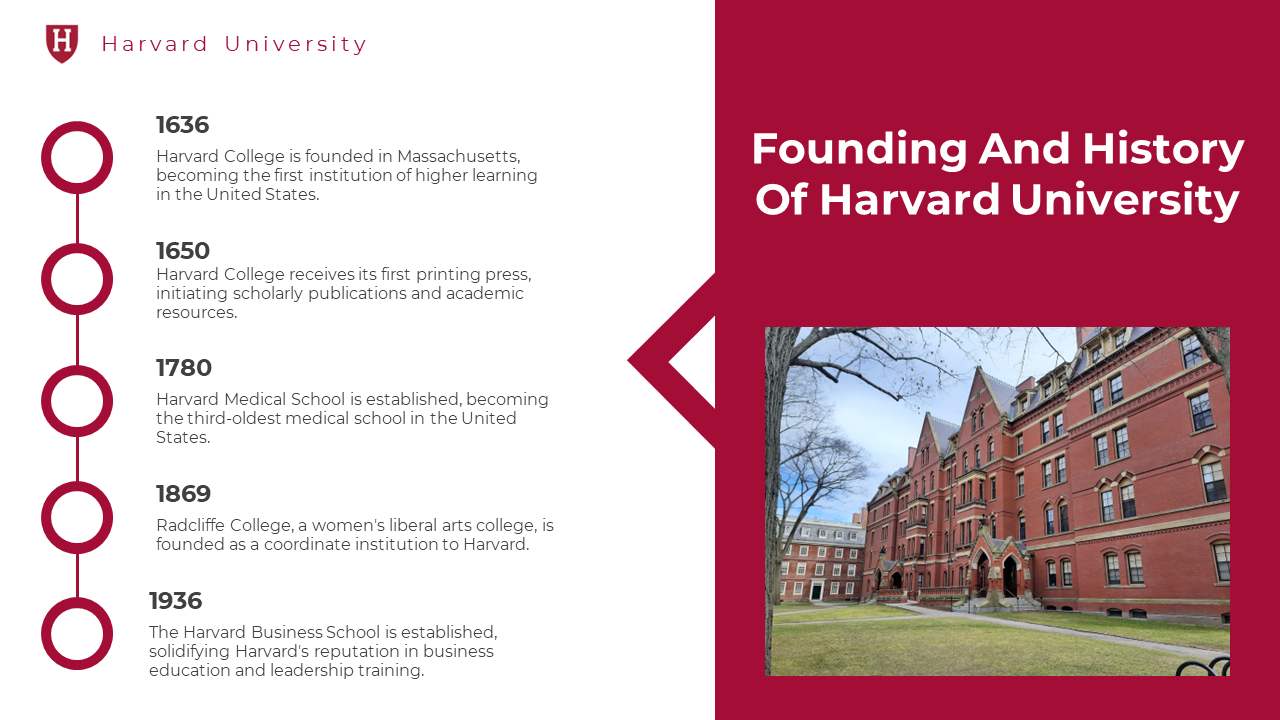 Harvard University

1636

Harvard College is founded in Massachusetts, becoming the first institution of higher learning in the United States.

1650

Harvard College receives its first printing press, initiating scholarly publications and academic resources.

1780

Harvard Medical School is established, becoming the third-oldest medical school in the United States.

1869

Radcliffe College, a women's liberal arts college, is founded as a coordinate institution to Harvard.

1936

The Harvard Business School is established, solidifying Harvard's reputation in business education and leadership training.

Founding And History Of Harvard University